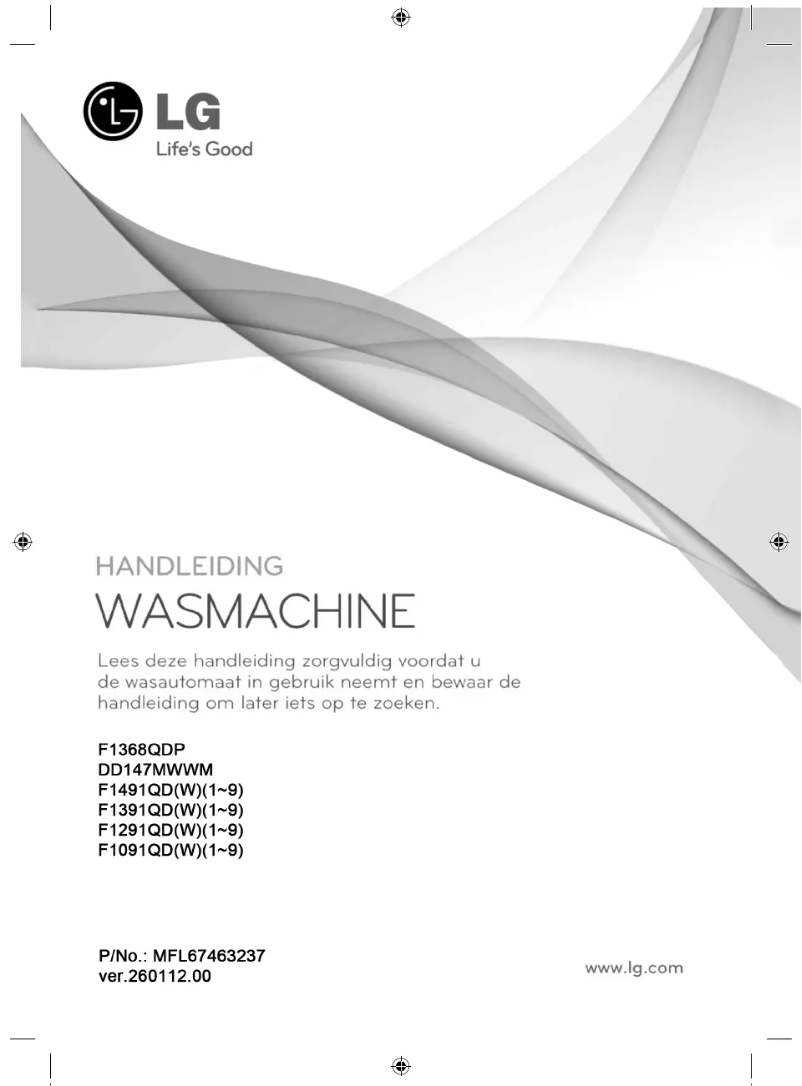 LG
Life's Good

HANDLEIDING
WASMACHINE

Lees deze handleiding zorgvuldig voordat u de wasautomaat in gebruik neemt en bewaar de handleiding om later iets op te zoeken.

F1368QDP
DD147MWWM
F1491QD(W)(1~9)
F1391QD(W)(1~9)
F1291QD(W)(1~9)
F1091QD(W)(1~9)

P/No.: MFL67463237
ver.260112.00

www.lg.com